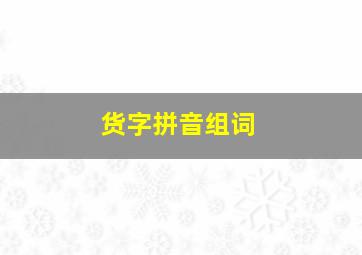 货字拼音组词